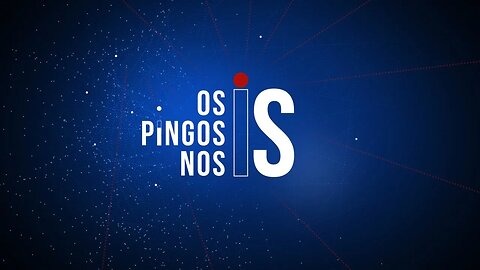 OS
PINGOS
NOS
IS